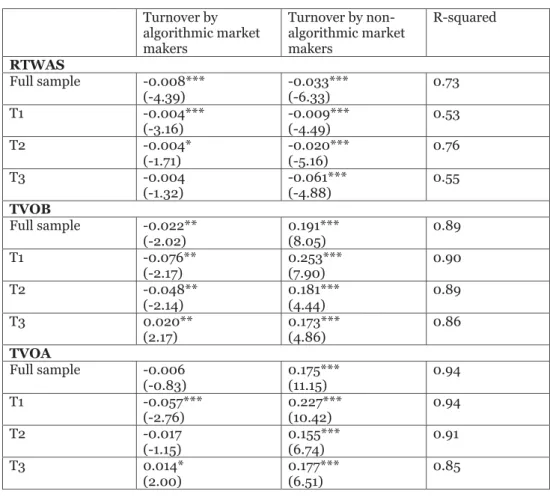 |  | Turnover by algorithmic market makers | Turnover by non-algorithmic market makers | R-squared |
|---|---|---|---|
| RTWAS |  |  |  |
| Full sample | -0.008*** (-4.39) | -0.033*** (-6.33) | 0.73 |
| T1 | -0.004*** (-3.16) | -0.009*** (-4.49) | 0.53 |
| T2 | -0.004* (-1.71) | -0.020*** (-5.16) | 0.76 |
| T3 | -0.004 (-1.32) | -0.061*** (-4.88) | 0.55 |
| TVOB |  |  |  |
| Full sample | -0.022** (-2.02) | 0.191*** (8.05) | 0.89 |
| T1 | -0.076** (-2.17) | 0.253*** (7.90) | 0.90 |
| T2 | -0.048** (-2.14) | 0.181*** (4.44) | 0.89 |
| T3 | 0.020** (2.17) | 0.173*** (4.86) | 0.86 |
| TVOA |  |  |  |
| Full sample | -0.006 (-0.83) | 0.175*** (11.15) | 0.94 |
| T1 | -0.057*** (-2.76) | 0.227*** (10.42) | 0.94 |
| T2 | -0.017 (-1.15) | 0.155*** (6.74) | 0.91 |
| T3 | 0.014* (2.00) | 0.177*** (6.51) | 0.85 |